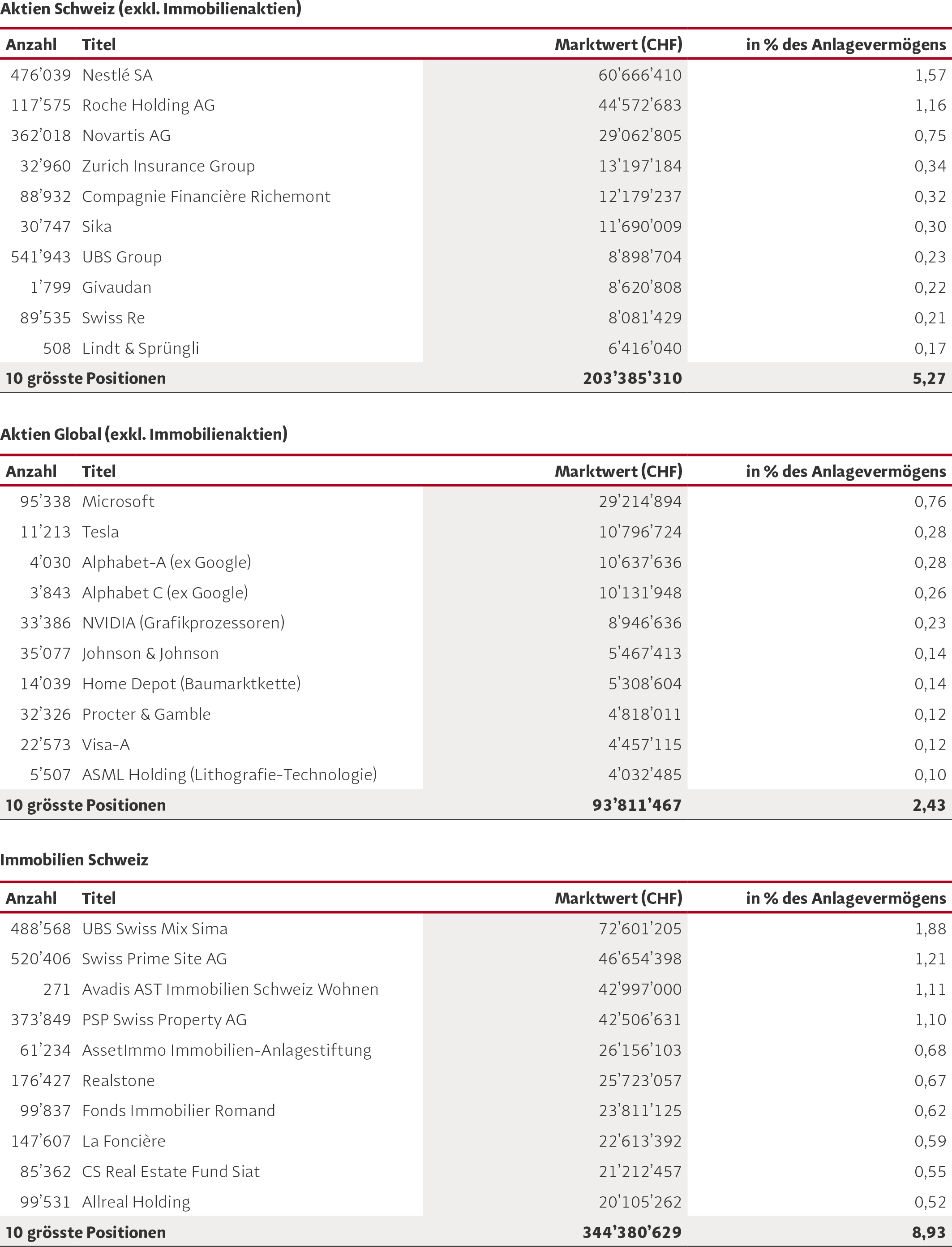 Aktien Schweiz (exkl. Immobilienaktien)

| Anzahl | Titel | Marktwert (CHF) | in % des Anlagevermögens |
|---|---|---|---|
| 476’039 | Nestlé SA | 60’666’410 | 1,57 |
| 117’575 | Roche Holding AG | 44’572’683 | 1,16 |
| 362’018 | Novartis AG | 29’062’805 | 0,75 |
| 32’960 | Zurich Insurance Group | 13’197’184 | 0,34 |
| 88’932 | Compagnie Financière Richemont | 12’179’237 | 0,32 |
| 30’747 | Sika | 11’690’009 | 0,30 |
| 541’943 | UBS Group | 8’898’704 | 0,23 |
| 1’799 | Givaudan | 8’620’808 | 0,22 |
| 89’535 | Swiss Re | 8’081’429 | 0,21 |
| 508 | Lindt & Sprüngli | 6’416’040 | 0,17 |
| 10 grösste Positionen | | 203’385’310 | 5,27 |

Aktien Global (exkl. Immobilienaktien)

| Anzahl | Titel | Marktwert (CHF) | in % des Anlagevermögens |
|---|---|---|---|
| 95’338 | Microsoft | 29’214’894 | 0,76 |
| 11’213 | Tesla | 10’796’724 | 0,28 |
| 4’030 | Alphabet-A (ex Google) | 10’637’636 | 0,28 |
| 3’843 | Alphabet C (ex Google) | 10’131’948 | 0,26 |
| 33’386 | NVIDIA (Grafikprozessoren) | 8’946’636 | 0,23 |
| 35’077 | Johnson & Johnson | 5’467’413 | 0,14 |
| 14’039 | Home Depot (Baumarktkette) | 5’308’604 | 0,14 |
| 32’326 | Procter & Gamble | 4’818’011 | 0,12 |
| 22’573 | Visa-A | 4’457’115 | 0,12 |
| 5’507 | ASML Holding (Lithografie-Technologie) | 4’032’485 | 0,10 |
| 10 grösste Positionen | | 93’811’467 | 2,43 |

Immobilien Schweiz

| Anzahl | Titel | Marktwert (CHF) | in % des Anlagevermögens |
|---|---|---|---|
| 488’568 | UBS Swiss Mix Sima | 72’601’205 | 1,88 |
| 520’406 | Swiss Prime Site AG | 46’654’398 | 1,21 |
| 271 | Avadis AST Immobilien Schweiz Wohnen | 42’997’000 | 1,11 |
| 373’849 | PSP Swiss Property AG | 42’506’631 | 1,10 |
| 61’234 | AssetImmo Immobilien-Anlagestiftung | 26’156’103 | 0,68 |
| 176’427 | Realstone | 25’723’057 | 0,67 |
| 99’837 | Fonds Immobilier Romand | 23’811’125 | 0,62 |
| 147’607 | La Foncière | 22’613’392 | 0,59 |
| 85’362 | CS Real Estate Fund Siat | 21’212’457 | 0,55 |
| 99’531 | Allreal Holding | 20’105’262 | 0,52 |
| 10 grösste Positionen | | 344’380’629 | 8,93 |